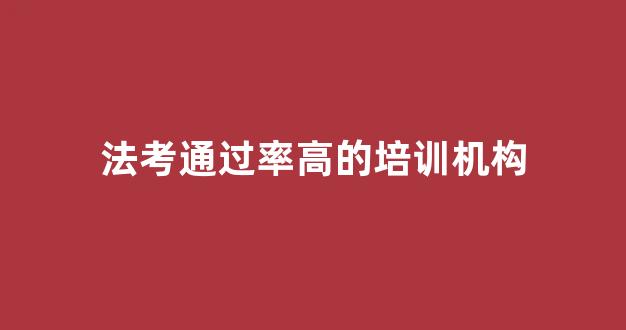 法考通过率高的培训机构